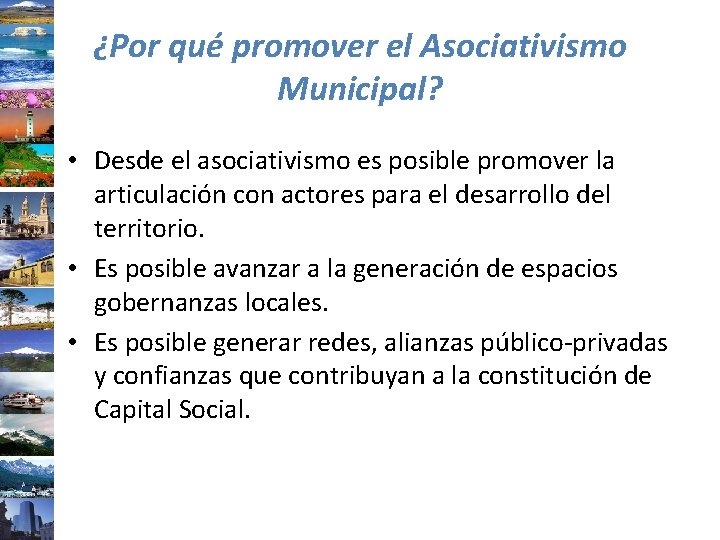 ¿Por qué promover el Asociativismo Municipal?

• Desde el asociativismo es posible promover la articulación con actores para el desarrollo del territorio.

• Es posible avanzar a la generación de espacios gobernanzas locales.

• Es posible generar redes, alianzas público-privadas y confianzas que contribuyan a la constitución de Capital Social.